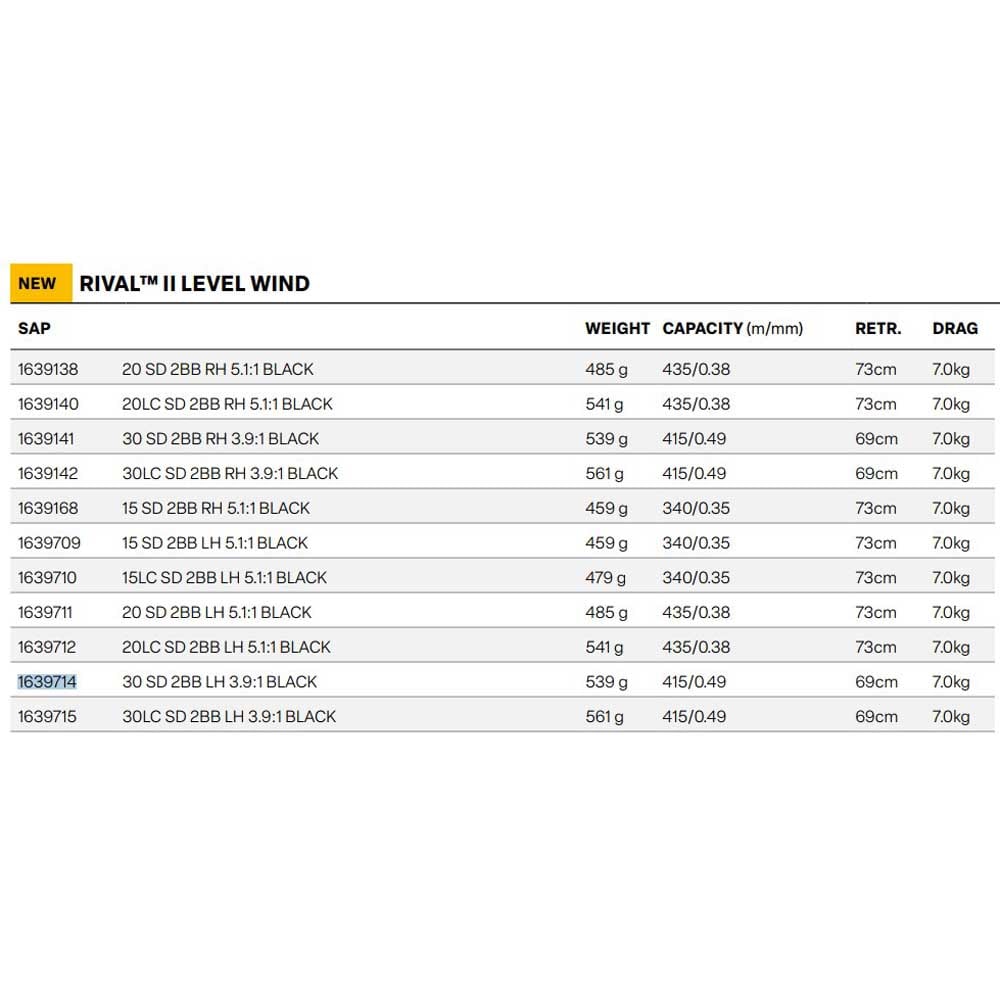 NEW RIVAL™ II LEVEL WIND

| SAP | | WEIGHT | CAPACITY (m/mm) | RETR. | DRAG |
|---|---|---|---|---|---|
| 1639138 | 20 SD 2BB RH 5.1:1 BLACK | 485 g | 435/0.38 | 73cm | 7.0kg |
| 1639140 | 20LC SD 2BB RH 5.1:1 BLACK | 541 g | 435/0.38 | 73cm | 7.0kg |
| 1639141 | 30 SD 2BB RH 3.9:1 BLACK | 539 g | 415/0.49 | 69cm | 7.0kg |
| 1639142 | 30LC SD 2BB RH 3.9:1 BLACK | 561 g | 415/0.49 | 69cm | 7.0kg |
| 1639168 | 15 SD 2BB RH 5.1:1 BLACK | 459 g | 340/0.35 | 73cm | 7.0kg |
| 1639709 | 15 SD 2BB LH 5.1:1 BLACK | 459 g | 340/0.35 | 73cm | 7.0kg |
| 1639710 | 15LC SD 2BB LH 5.1:1 BLACK | 479 g | 340/0.35 | 73cm | 7.0kg |
| 1639711 | 20 SD 2BB LH 5.1:1 BLACK | 485 g | 435/0.38 | 73cm | 7.0kg |
| 1639712 | 20LC SD 2BB LH 5.1:1 BLACK | 541 g | 435/0.38 | 73cm | 7.0kg |
| 1639714 | 30 SD 2BB LH 3.9:1 BLACK | 539 g | 415/0.49 | 69cm | 7.0kg |
| 1639715 | 30LC SD 2BB LH 3.9:1 BLACK | 561 g | 415/0.49 | 69cm | 7.0kg |